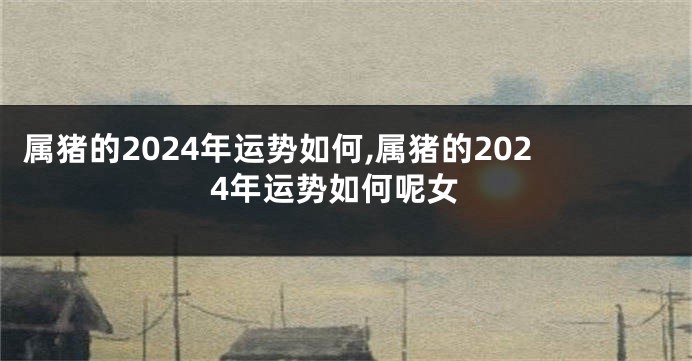 属猪的2024年运势如何,属猪的2024年运势如何呢女